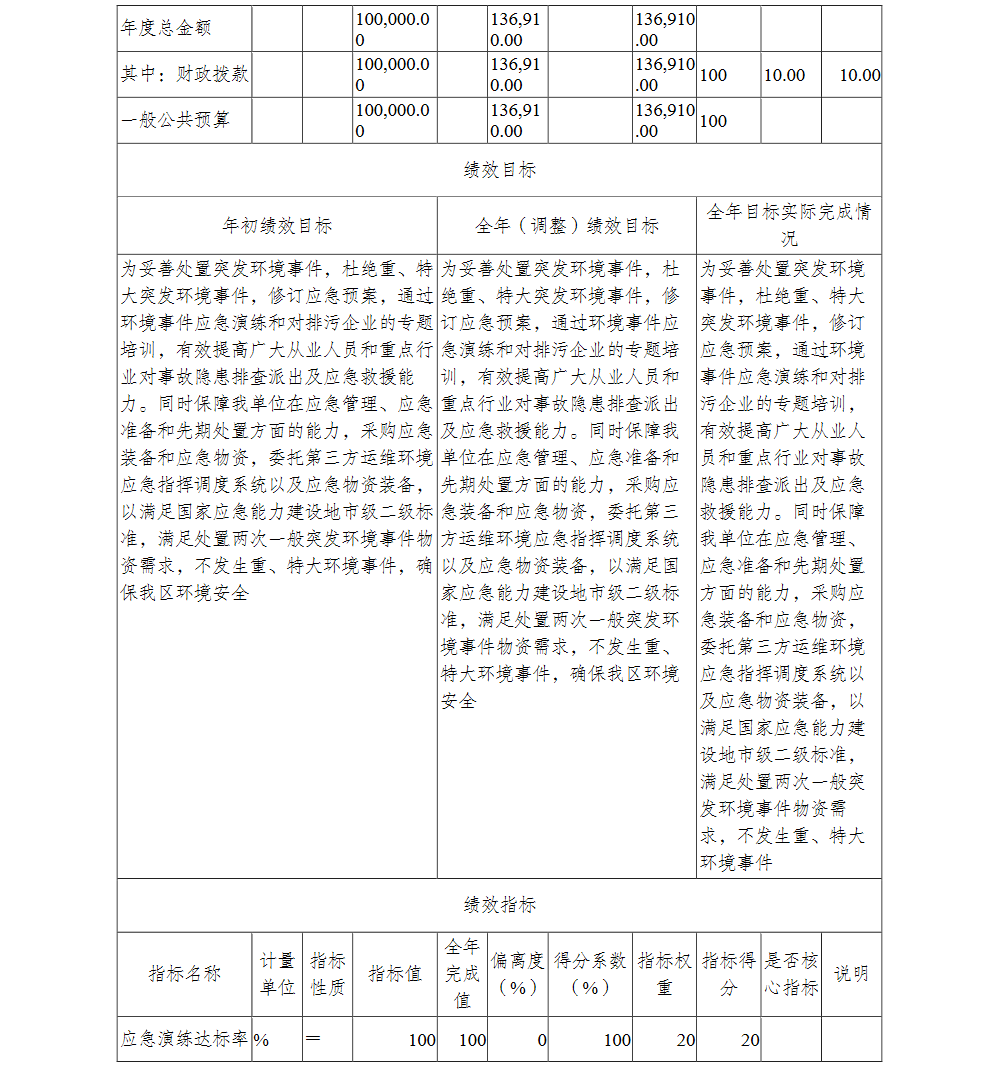 | 年度总金额 | | | 100,000.00 | | 136,910.00 | | 136,910.00 | | | |
|---|---|---|---|---|---|---|---|---|---|---|
| 其中：财政拨款 | | | 100,000.00 | | 136,910.00 | | 136,910.00 | 100 | 10.00 | 10.00 |
| 一般公共预算 | | | 100,000.00 | | 136,910.00 | | 136,910.00 | 100 | | |

绩效目标

| 年初绩效目标 | 全年（调整）绩效目标 | 全年目标实际完成情况 |
|---|---|---|
| 为妥善处置突发环境事件，杜绝重、特大突发环境事件，修订应急预案，通过环境事件应急演练和对排污企业的专题培训，有效提高广大从业人员和重点行业对事故隐患排查派出及应急救援能力。同时保障我单位在应急管理、应急准备和先期处置方面的能力，采购应急装备和应急物资，委托第三方运维环境应急指挥调度系统以及应急物资装备，以满足国家应急能力建设地市级二级标准，满足处置两次一般突发环境事件物资需求，不发生重、特大环境事件，确保我区环境安全 | 为妥善处置突发环境事件，杜绝重、特大突发环境事件，修订应急预案，通过环境事件应急演练和对排污企业的专题培训，有效提高广大从业人员和重点行业对事故隐患排查派出及应急救援能力。同时保障我单位在应急管理、应急准备和先期处置方面的能力，采购应急装备和应急物资，委托第三方运维环境应急指挥调度系统以及应急物资装备，以满足国家应急能力建设地市级二级标准，满足处置两次一般突发环境事件物资需求，不发生重、特大环境事件，确保我区环境安全 | 为妥善处置突发环境事件，杜绝重、特大突发环境事件，修订应急预案，通过环境事件应急演练和对排污企业的专题培训，有效提高广大从业人员和重点行业对事故隐患排查派出及应急救援能力。同时保障我单位在应急管理、应急准备和先期处置方面的能力，采购应急装备和应急物资，委托第三方运维环境应急指挥调度系统以及应急物资装备，以满足国家应急能力建设地市级二级标准，满足处置两次一般突发环境事件物资需求，不发生重、特大环境事件 |

绩效指标

| 指标名称 | 计量单位 | 指标性质 | 指标值 | 全年完成值 | 偏离度（%） | 得分系数（%） | 指标权重 | 指标得分 | 是否核心指标 | 说明 |
|---|---|---|---|---|---|---|---|---|---|---|
| 应急演练达标率 | % | ＝ | 100 | 100 | 0 | 100 | 20 | 20 | | |